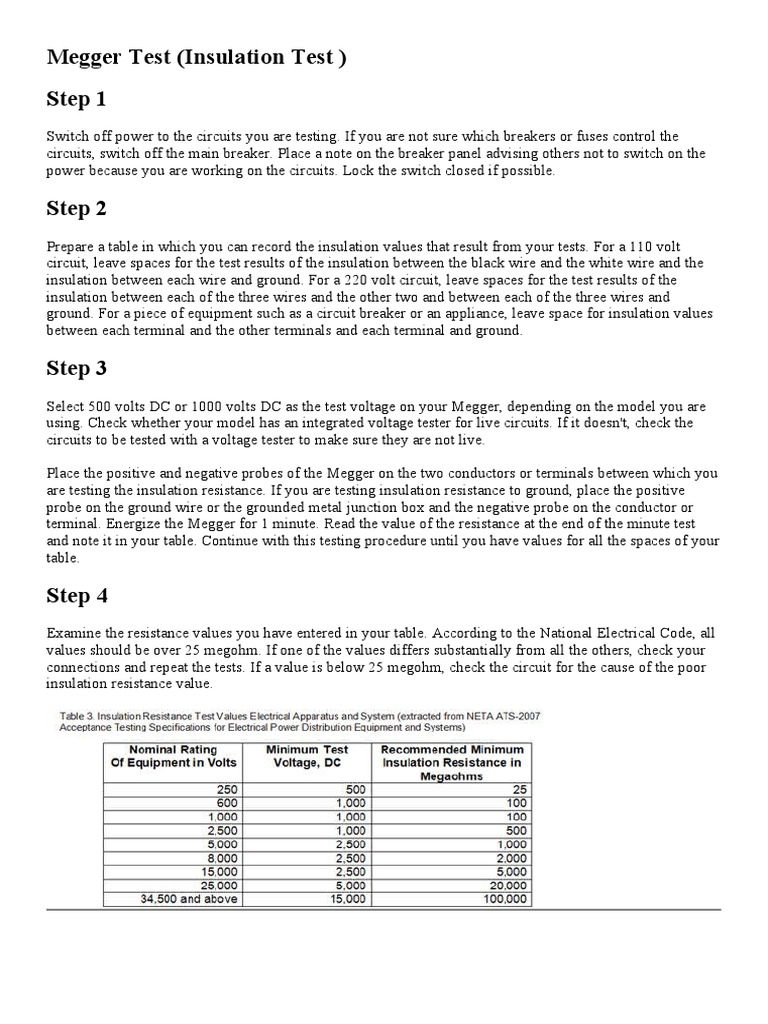 Megger Test (Insulation Test )

Step 1

Switch off power to the circuits you are testing. If you are not sure which breakers or fuses control the circuits, switch off the main breaker. Place a note on the breaker panel advising others not to switch on the power because you are working on the circuits. Lock the switch closed if possible.

Step 2

Prepare a table in which you can record the insulation values that result from your tests. For a 110 volt circuit, leave spaces for the test results of the insulation between the black wire and the white wire and the insulation between each wire and ground. For a 220 volt circuit, leave spaces for the test results of the insulation between each of the three wires and the other two and between each of the three wires and ground. For a piece of equipment such as a circuit breaker or an appliance, leave space for insulation values between each terminal and the other terminals and each terminal and ground.

Step 3

Select 500 volts DC or 1000 volts DC as the test voltage on your Megger, depending on the model you are using. Check whether your model has an integrated voltage tester for live circuits. If it doesn't, check the circuits to be tested with a voltage tester to make sure they are not live.

Place the positive and negative probes of the Megger on the two conductors or terminals between which you are testing the insulation resistance. If you are testing insulation resistance to ground, place the positive probe on the ground wire or the grounded metal junction box and the negative probe on the conductor or terminal. Energize the Megger for 1 minute. Read the value of the resistance at the end of the minute test and note it in your table. Continue with this testing procedure until you have values for all the spaces of your table.

Step 4

Examine the resistance values you have entered in your table. According to the National Electrical Code, all values should be over 25 megohm. If one of the values differs substantially from all the others, check your connections and repeat the tests. If a value is below 25 megohm, check the circuit for the cause of the poor insulation resistance value.

Table 3. Insulation Resistance Test Values Electrical Apparatus and System (extracted from NETA ATS-2007 Acceptance Testing Specifications for Electrical Power Distribution Equipment and Systems)

| Nominal Rating Of Equipment in Volts | Minimum Test Voltage, DC | Recommended Minimum Insulation Resistance in Megaohms |
|---|---|---|
| 250 | 500 | 25 |
| 600 | 1,000 | 100 |
| 1,000 | 1,000 | 100 |
| 2,500 | 1,000 | 500 |
| 5,000 | 2,500 | 1,000 |
| 8,000 | 2,500 | 2,000 |
| 15,000 | 2,500 | 5,000 |
| 25,000 | 5,000 | 20,000 |
| 34,500 and above | 15,000 | 100,000 |